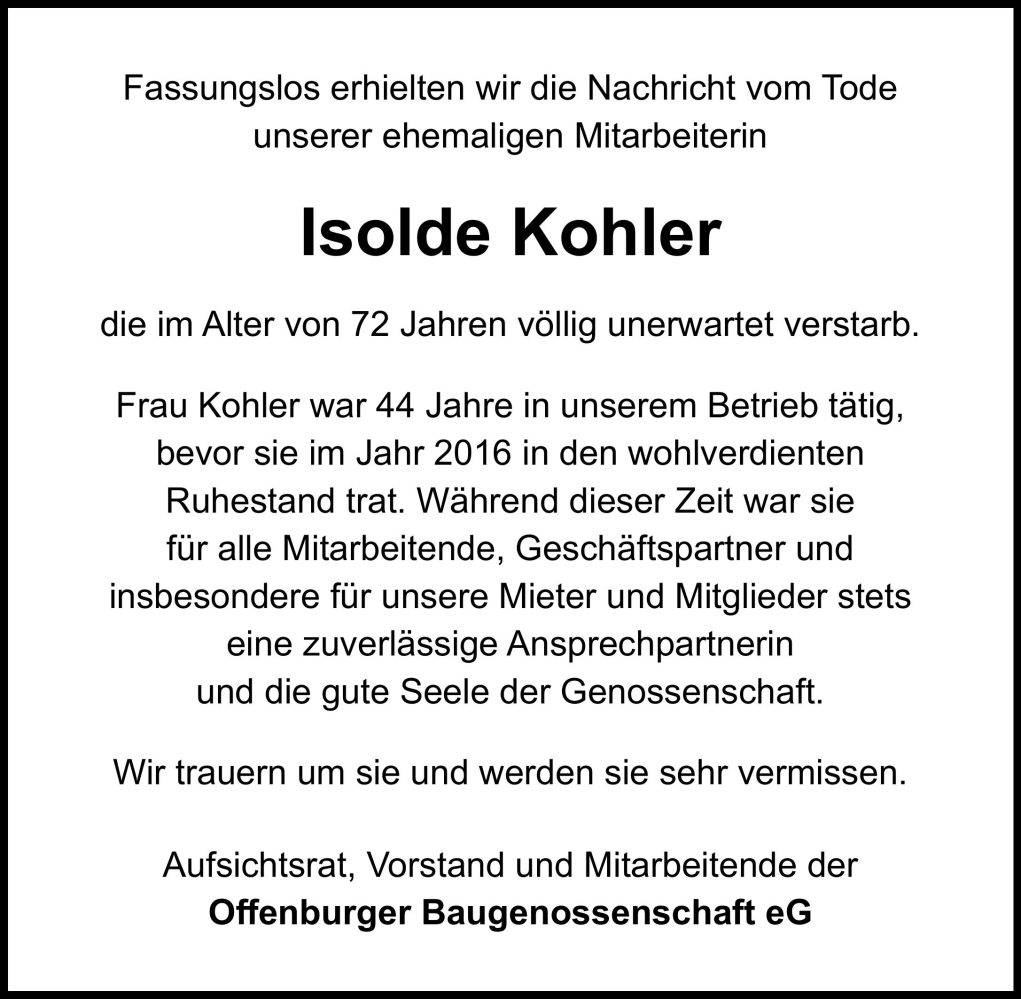 Fassungslos erhielten wir die Nachricht vom Tode unserer ehemaligen Mitarbeiterin

Isolde Kohler

die im Alter von 72 Jahren völlig unerwartet verstarb.

Frau Kohler war 44 Jahre in unserem Betrieb tätig, bevor sie im Jahr 2016 in den wohlverdienten Ruhestand trat. Während dieser Zeit war sie für alle Mitarbeitende, Geschäftspartner und insbesondere für unsere Mieter und Mitglieder stets eine zuverlässige Ansprechpartnerin und die gute Seele der Genossenschaft.

Wir trauern um sie und werden sie sehr vermissen.

Aufsichtsrat, Vorstand und Mitarbeitende der
Offenburger Baugenossenschaft eG